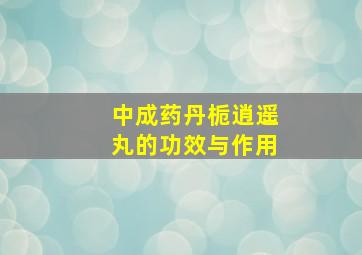 中成药丹栀逍遥丸的功效与作用